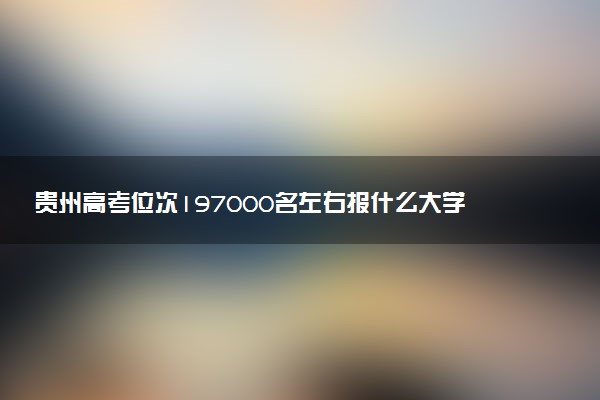 贵州高考位次197000名左右报什么大学